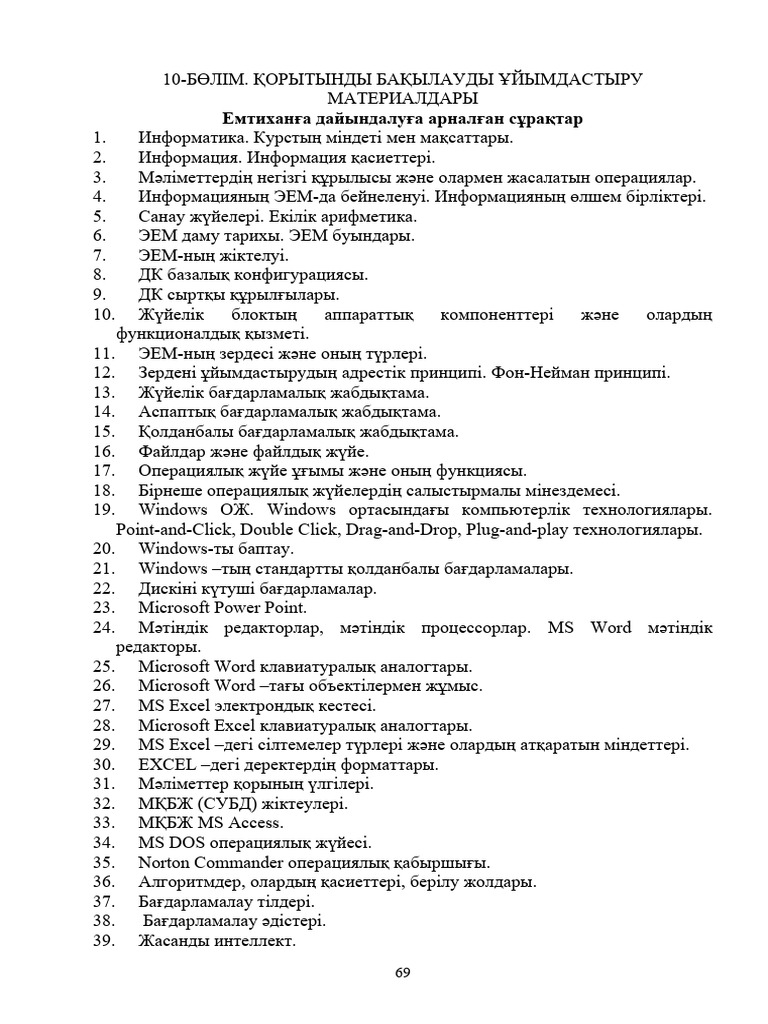 10-БӨЛІМ. ҚОРЫТЫНДЫ БАҚЫЛАУДЫ ҰЙЫМДАСТЫРУ МАТЕРИАЛДАРЫ
Емтиханға дайындалуға арналған сұрақтар

1. Информатика. Курстың міндеті мен мақсаттары.
2. Информация. Информация қасиеттері.
3. Мәліметтердің негізгі құрылысы және олармен жасалатын операциялар.
4. Информацияның ЭЕМ-да бейнеленуі. Информацияның өлшем бірліктері.
5. Санау жүйелері. Екілік арифметика.
6. ЭЕМ даму тарихы. ЭЕМ буындары.
7. ЭЕМ-ның жіктелуі.
8. ДК базалық конфигурациясы.
9. ДК сыртқы құрылғылары.
10. Жүйелік блоктың аппараттық компоненттері және олардың функционалдық қызметі.
11. ЭЕМ-ның зердесі және оның түрлері.
12. Зердені ұйымдастырудың адрестік принципі. Фон-Нейман принципі.
13. Жүйелік бағдарламалық жабдықтама.
14. Аспаптық бағдарламалық жабдықтама.
15. Қолданбалы бағдарламалық жабдықтама.
16. Файлдар және файлдық жүйе.
17. Операциялық жүйе ұғымы және оның функциясы.
18. Бірнеше операциялық жүйелердің салыстырмалы мінездемесі.
19. Windows ОЖ. Windows ортасындағы компьютерлік технологиялары. Point-and-Click, Double Click, Drag-and-Drop, Plug-and-play технологиялары.
20. Windows-ты баптау.
21. Windows –тың стандартты қолданбалы бағдарламалары.
22. Дискіні күтуші бағдарламалар.
23. Microsoft Power Point.
24. Мәтіндік редакторлар, мәтіндік процессорлар. MS Word мәтіндік редакторы.
25. Microsoft Word клавиатуралық аналогтары.
26. Microsoft Word –тағы объектілермен жұмыс.
27. MS Excel электрондық кестесі.
28. Microsoft Excel клавиатуралық аналогтары.
29. MS Excel –дегі сілтемелер түрлері және олардың атқаратын міндеттері.
30. EXCEL –дегі деректердің форматтары.
31. Мәліметтер қорының үлгілері.
32. МҚБЖ (СУБД) жіктеулері.
33. МҚБЖ MS Access.
34. MS DOS операциялық жүйесі.
35. Norton Commander операциялық қабыршығы.
36. Алгоритмдер, олардың қасиеттері, берілу жолдары.
37. Бағдарламалау тілдері.
38. Бағдарламалау әдістері.
39. Жасанды интеллект.

69